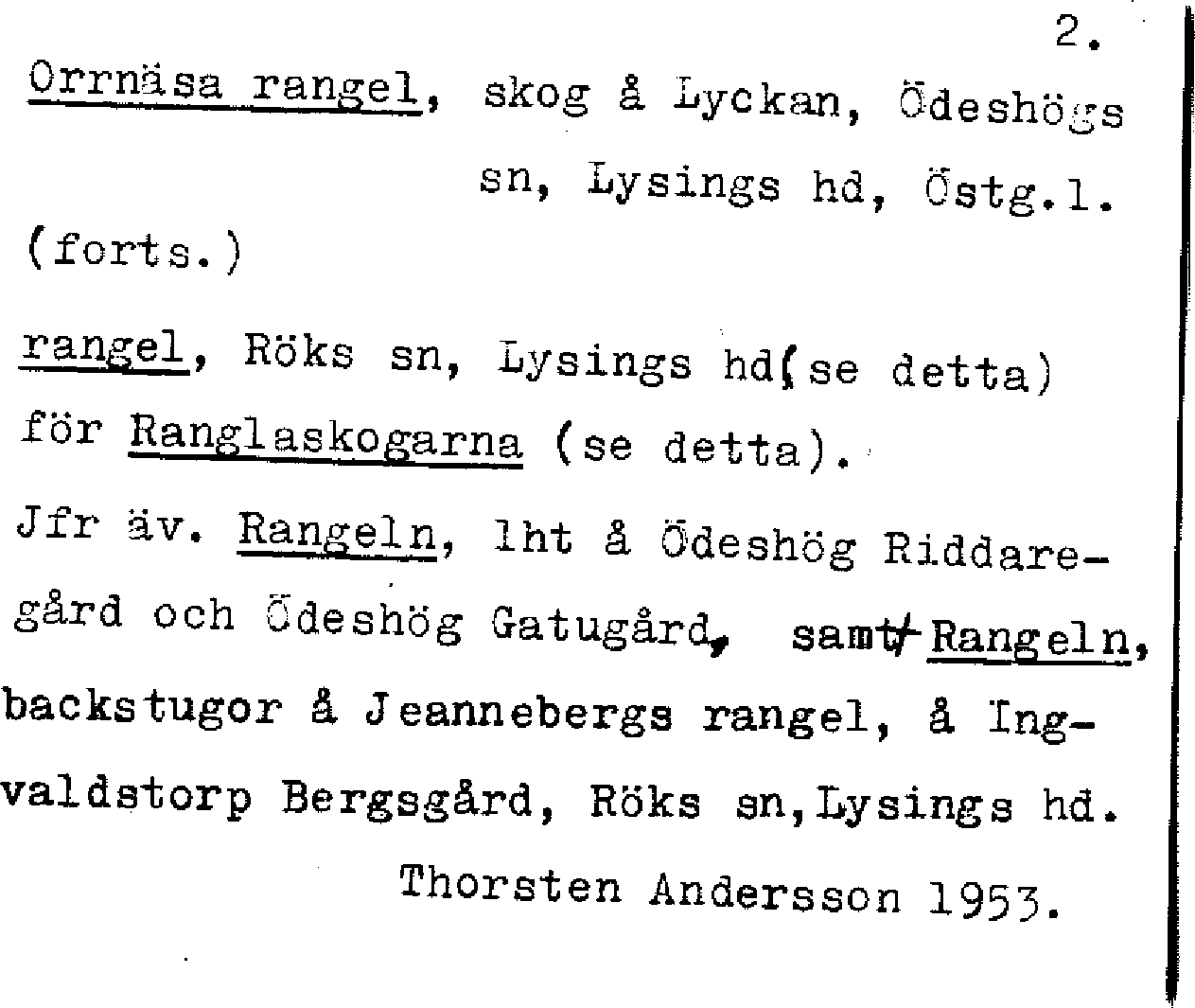 2.

Orrnäsa rangel, skog å Lyckan, Ödeshögs sn, Lysings hd, Östg.l.

(forts.)

rangel, Röks sn, Lysings hd(se detta) för Ranglaskogarna (se detta).

Jfr äv. Rangeln, lht å Ödeshög Riddaregård och Ödeshög Gatugård, samt Rangeln, backstugor å Jeannebergs rangel, å Ingvaldstorp Bergsgård, Röks sn,Lysings hd.

Thorsten Andersson 1953.